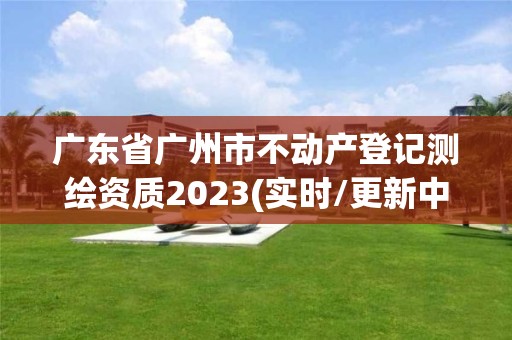 广东省广州市不动产登记测绘资质2023(实时/更新中